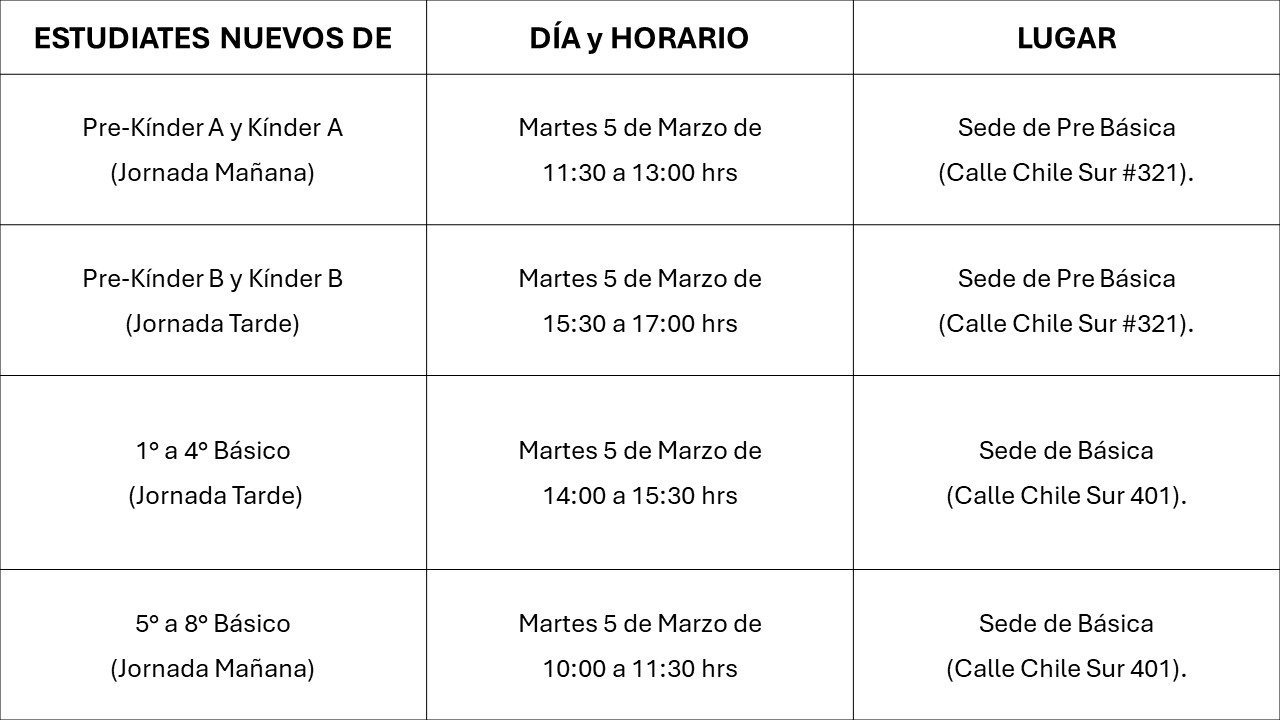 | ESTUDIATES NUEVOS DE | DÍA y HORARIO | LUGAR |
|---|---|---|
| Pre-Kínder A y Kínder A (Jornada Mañana) | Martes 5 de Marzo de 11:30 a 13:00 hrs | Sede de Pre Básica (Calle Chile Sur #321). |
| Pre-Kínder B y Kínder B (Jornada Tarde) | Martes 5 de Marzo de 15:30 a 17:00 hrs | Sede de Pre Básica (Calle Chile Sur #321). |
| 1° a 4° Básico (Jornada Tarde) | Martes 5 de Marzo de 14:00 a 15:30 hrs | Sede de Básica (Calle Chile Sur 401). |
| 5° a 8° Básico (Jornada Mañana) | Martes 5 de Marzo de 10:00 a 11:30 hrs | Sede de Básica (Calle Chile Sur 401). |